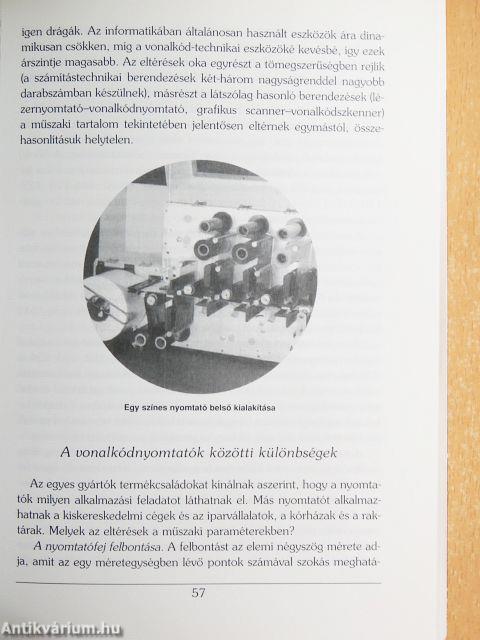 igen drágák. Az informatikában általánosan használt eszközök ára dinamikusan csökken, míg a vonalkód-technikai eszközöké kevésbé, így ezek árszintje magasabb. Az eltérések oka egyrészt a tömegszerűségben rejlik (a számítástechnikai berendezések két-három nagyságrenddel nagyobb darabszámban készülnek), másrészt a látszólag hasonló berendezések (lézernyomtató–vonalkódnyomtató, grafikus scanner–vonalkódszkenner) a műszaki tartalom tekintetében jelentősen eltérnek egymástól, összehasonlításuk helytelen.

Egy színes nyomtató belső kialakítása

A vonalkódnyomtatók közötti különbségek

Az egyes gyártók termékcsaládokat kínálnak aszerint, hogy a nyomtatók milyen alkalmazási feladatot láthatnak el. Más nyomtatót alkalmazhatnak a kiskereskedelmi cégek és az iparvállalatok, a kórházak és a raktárak. Melyek az eltérések a műszaki paraméterekben?

A nyomtatófej felbontása. A felbontást az elemi négyszög mérete adja, amit az egy méretegységben lévő pontok számával szokás meghatá-

57

Antikvárium.hu